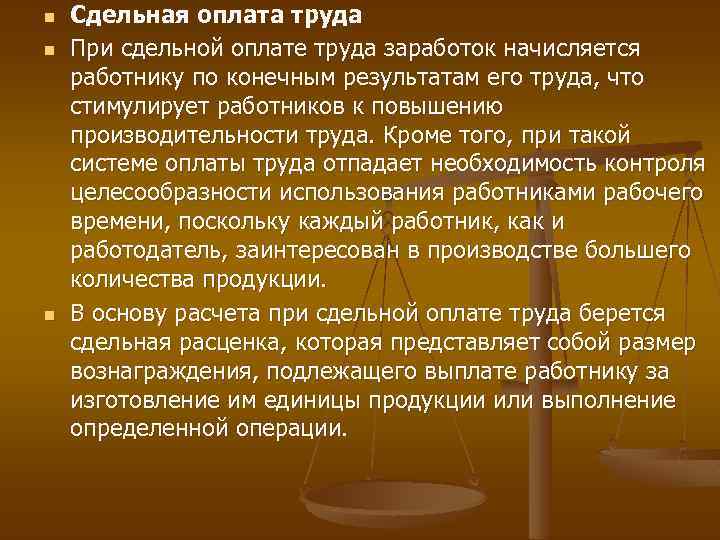 Сдельная оплата труда

При сдельной оплате труда заработок начисляется работнику по конечным результатам его труда, что стимулирует работников к повышению производительности труда. Кроме того, при такой системе оплаты труда отпадает необходимость контроля целесообразности использования работниками рабочего времени, поскольку каждый работник, как и работодатель, заинтересован в производстве большего количества продукции.

В основу расчета при сдельной оплате труда берется сдельная расценка, которая представляет собой размер вознаграждения, подлежащего выплате работнику за изготовление им единицы продукции или выполнение определенной операции.